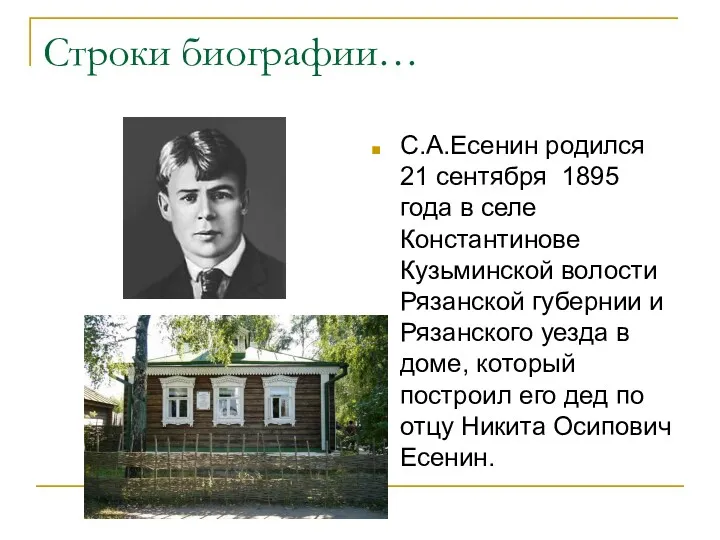 Строки биографии…

С.А.Есенин родился 21 сентября 1895 года в селе Константинове Кузьминской волости Рязанской губернии и Рязанского уезда в доме, который построил его дед по отцу Никита Осипович Есенин.